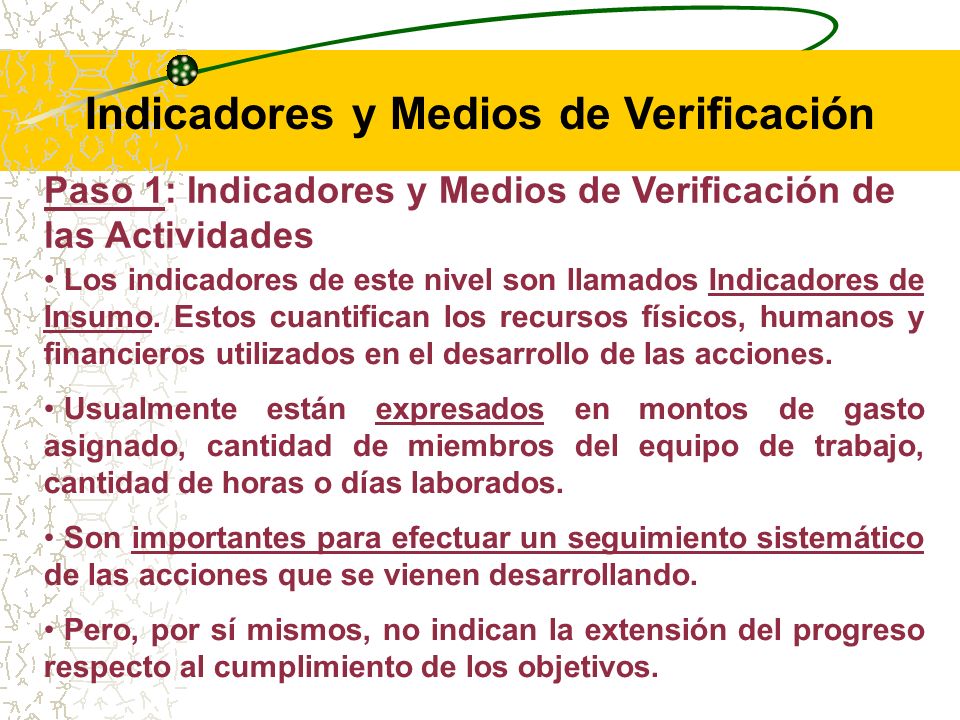 Indicadores y Medios de Verificación

Paso 1: Indicadores y Medios de Verificación de las Actividades

• Los indicadores de este nivel son llamados Indicadores de Insumo. Estos cuantifican los recursos físicos, humanos y financieros utilizados en el desarrollo de las acciones.

• Usualmente están expresados en montos de gasto asignado, cantidad de miembros del equipo de trabajo, cantidad de horas o días laborados.

• Son importantes para efectuar un seguimiento sistemático de las acciones que se vienen desarrollando.

• Pero, por sí mismos, no indican la extensión del progreso respecto al cumplimiento de los objetivos.